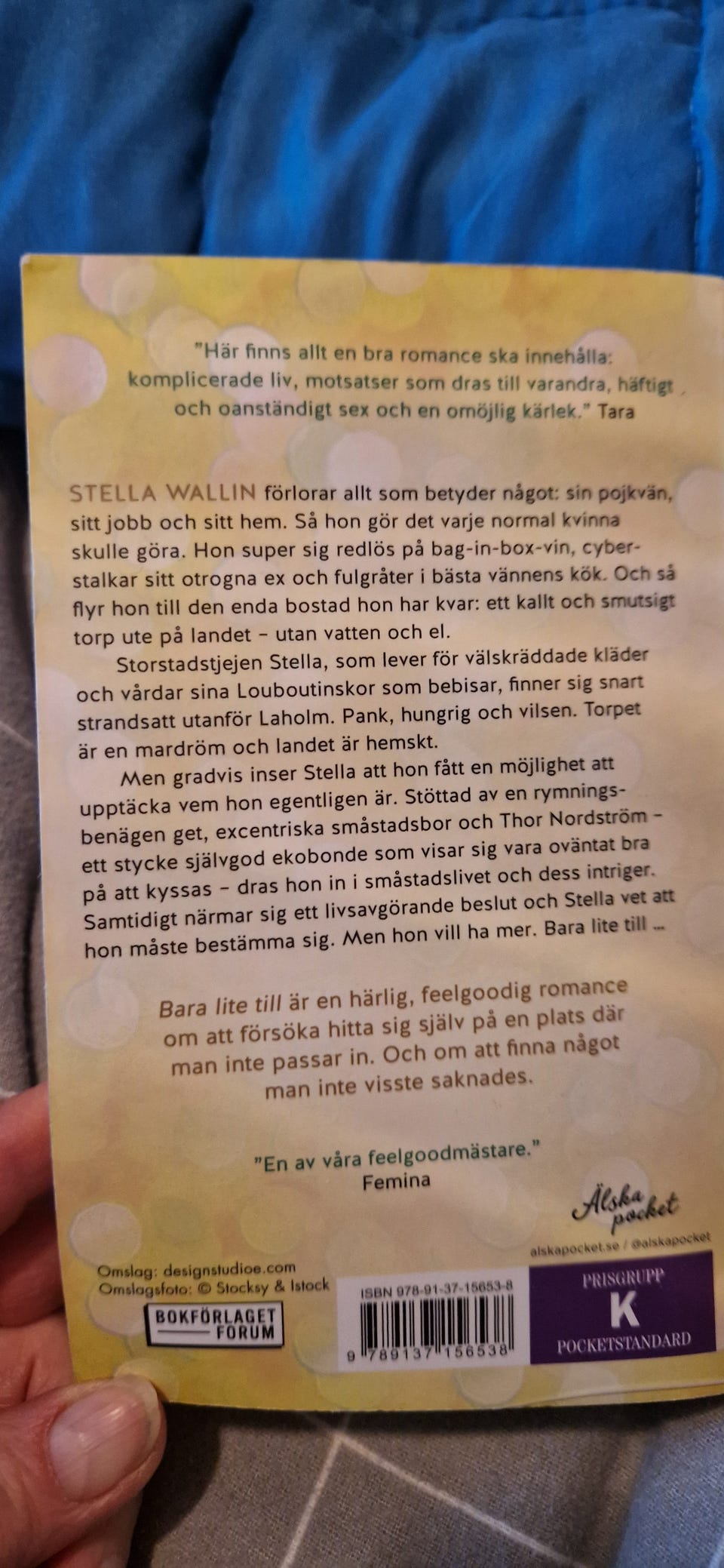 "Här finns allt en bra romance ska innehålla: komplicerade liv, motsatser som dras till varandra, häftigt och oanständigt sex och en omöjlig kärlek." Tara

STELLA WALLIN förlorar allt som betyder något: sin pojkvän, sitt jobb och sitt hem. Så hon gör det varje normal kvinna skulle göra. Hon super sig redlös på bag-in-box-vin, cyberstalkar sitt otrogna ex och fulgråter i bästa vännens kök. Och så flyr hon till den enda bostad hon har kvar: ett kallt och smutsigt torp ute på landet – utan vatten och el.

Storstadstjejen Stella, som lever för välskräddade kläder och vårdar sina Louboutinskor som bebisar, finner sig snart strandsatt utanför Laholm. Pank, hungrig och vilsen. Torpet är en mardröm och landet är hemskt.

Men gradvis inser Stella att hon fått en möjlighet att upptäcka vem hon egentligen är. Stöttad av en rymningsbenägen get, excentriska småstadsbor och Thor Nordström – ett stycke självgod ekobonde som visar sig vara oväntat bra på att kyssas – dras hon in i småstadslivet och dess intriger. Samtidigt närmar sig ett livsavgörande beslut och Stella vet att hon måste bestämma sig. Men hon vill ha mer. Bara lite till ...

Bara lite till är en härlig, feelgoodig romance om att försöka hitta sig själv på en plats där man inte passar in. Och om att finna något man inte visste saknades.

"En av våra feelgoodmästare."
Femina

Älska pocket
alskapocket.se / @alskapocket

Omslag: designstudioe.com
Omslagsfoto: © Stocksy & Istock

BOKFÖRLAGET FORUM

ISBN 978-91-37-15653-8
9 789137 156538

PRISGRUPP
K
POCKETSTANDARD